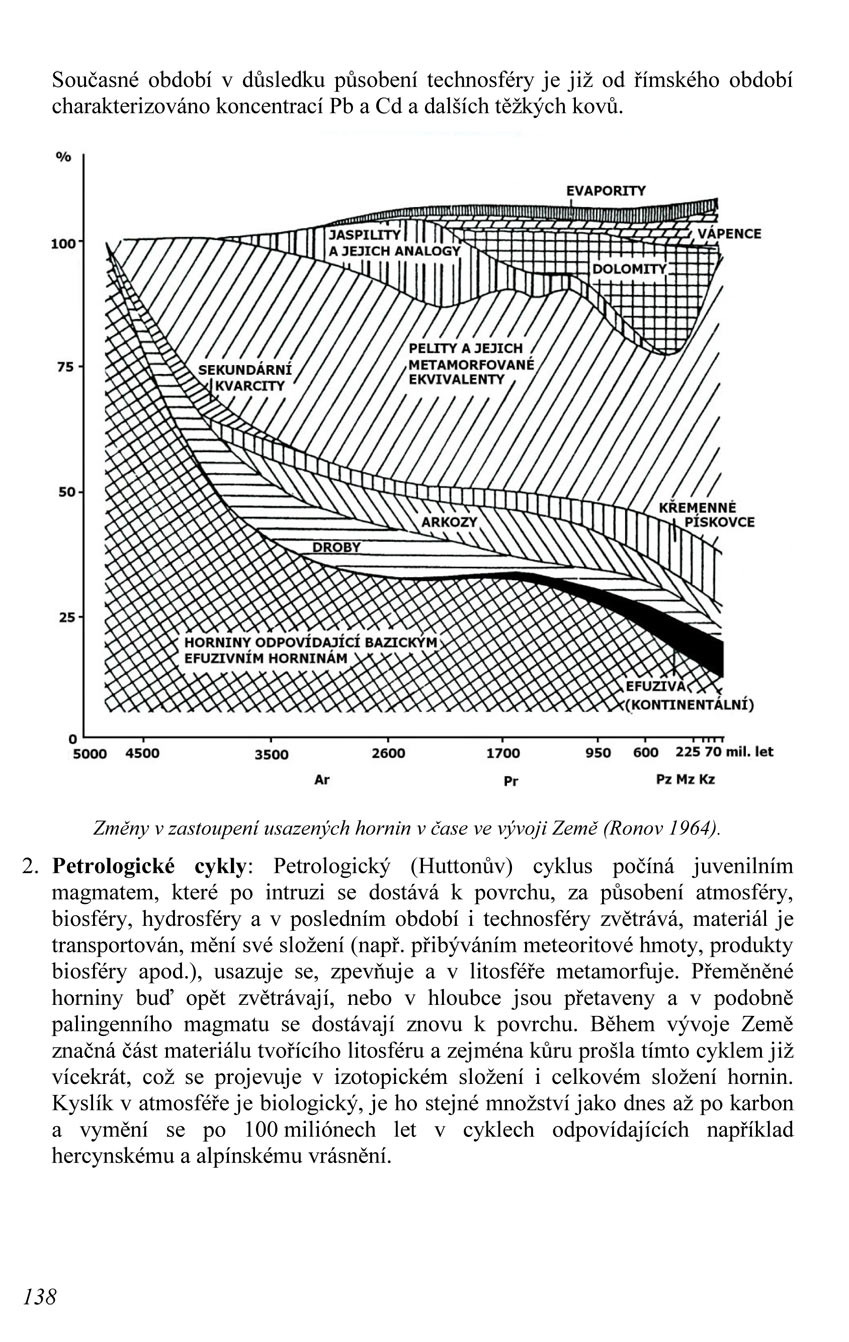 Současné období v důsledku působení technosféry je již od římského období charakterizováno koncentrací Pb a Cd a dalších těžkých kovů.

%
100
75
50
25
0
EVAPORITY
JASPILITY A JEJICH ANALOGY
VÁPENCE
DOLOMITY
PELITY A JEJICH METAMORFOVANÉ EKVIVALENTY
SEKUNDÁRNÍ KVARCITY
KŘEMENNÉ PÍSKOVCE
ARKOZY
DROBY
HORNINY ODPOVÍDAJÍCÍ BAZICKÝM EFUZIVNÍM HORNINÁM
EFUZIVA (KONTINENTÁLNÍ)
5000 4500 3500 2600 1700 950 600 225 70 mil. let
Ar Pr Pz Mz Kz

Změny v zastoupení usazených hornin v čase ve vývoji Země (Ronov 1964).

2. **Petrologické cykly**: Petrologický (Huttonův) cyklus počíná juvenilním magmatem, které po intruzi se dostává k povrchu, za působení atmosféry, biosféry, hydrosféry a v posledním období i technosféry zvětrává, materiál je transportován, mění své složení (např. přibýváním meteoritové hmoty, produkty biosféry apod.), usazuje se, zpevňuje a v litosféře metamorfuje. Přeměněné horniny buď opět zvětrávají, nebo v hloubce jsou přetaveny a v podobně palingenního magmatu se dostávají znovu k povrchu. Během vývoje Země značná část materiálu tvořícího litosféru a zejména kůru prošla tímto cyklem již vícekrát, což se projevuje v izotopickém složení i celkovém složení hornin. Kyslík v atmosféře je biologický, je ho stejné množství jako dnes až po karbon a vymění se po 100 miliónech let v cyklech odpovídajících například hercynskému a alpínskému vrásnění.

138